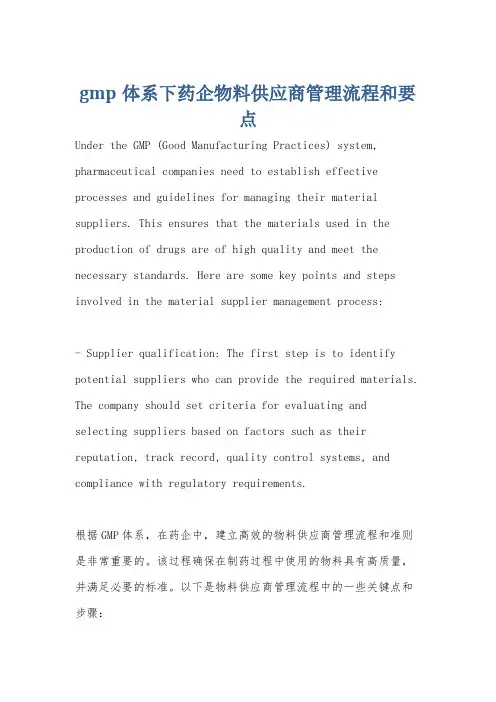 gmp 体系下药企物料供应商管理流程和要点

Under the GMP (Good Manufacturing Practices) system, pharmaceutical companies need to establish effective processes and guidelines for managing their material suppliers. This ensures that the materials used in the production of drugs are of high quality and meet the necessary standards. Here are some key points and steps involved in the material supplier management process:

- Supplier qualification: The first step is to identify potential suppliers who can provide the required materials. The company should set criteria for evaluating and selecting suppliers based on factors such as their reputation, track record, quality control systems, and compliance with regulatory requirements.

根据GMP体系，在药企中，建立高效的物料供应商管理流程和准则是非常重要的。该过程确保在制药过程中使用的物料具有高质量，并满足必要的标准。以下是物料供应商管理流程中的一些关键点和步骤：